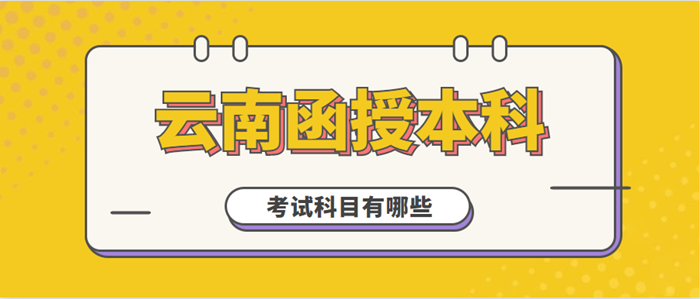 云南函授本科

考试科目有哪些